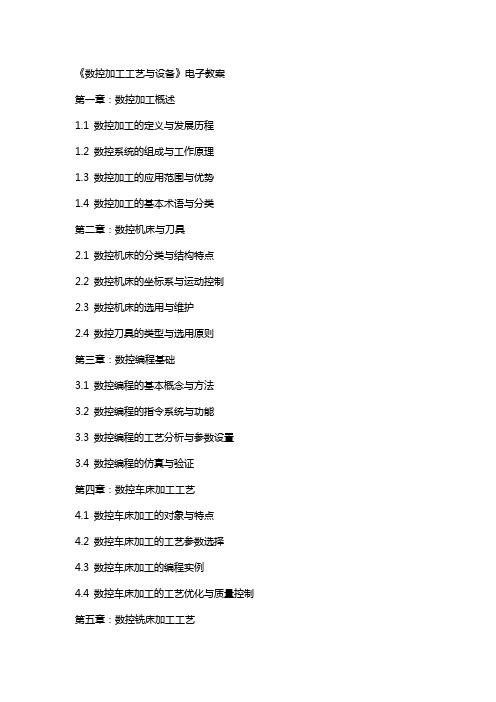 《数控加工工艺与设备》电子教案

第一章：数控加工概述

1.1 数控加工的定义与发展历程

1.2 数控系统的组成与工作原理

1.3 数控加工的应用范围与优势

1.4 数控加工的基本术语与分类

第二章：数控机床与刀具

2.1 数控机床的分类与结构特点

2.2 数控机床的坐标系与运动控制

2.3 数控机床的选用与维护

2.4 数控刀具的类型与选用原则

第三章：数控编程基础

3.1 数控编程的基本概念与方法

3.2 数控编程的指令系统与功能

3.3 数控编程的工艺分析与参数设置

3.4 数控编程的仿真与验证

第四章：数控车床加工工艺

4.1 数控车床加工的对象与特点

4.2 数控车床加工的工艺参数选择

4.3 数控车床加工的编程实例

4.4 数控车床加工的工艺优化与质量控制

第五章：数控铣床加工工艺